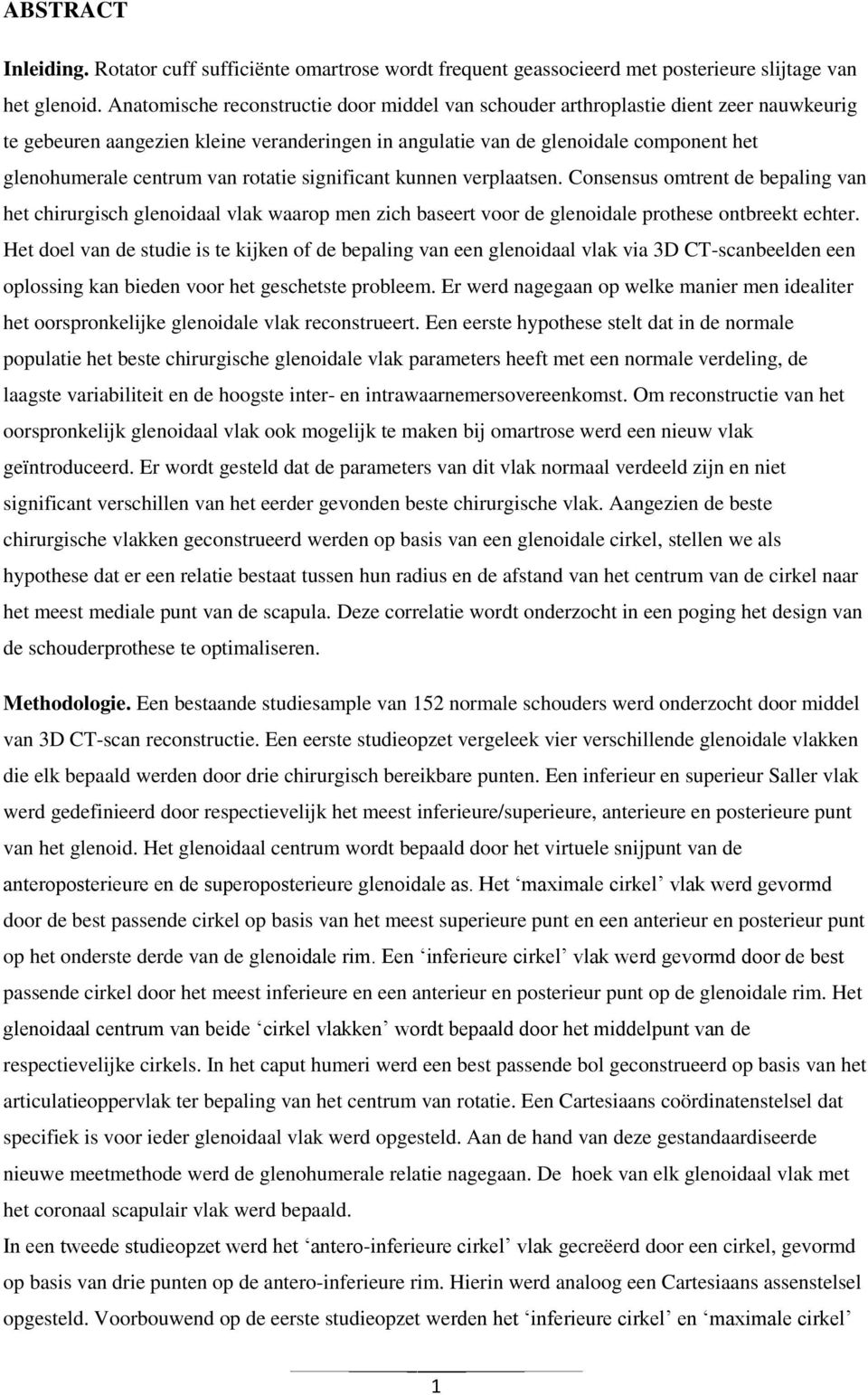 ABSTRACT

Inleiding. Rotator cuff sufficiënte omartrose wordt frequent geassocieerd met posterieure slijtage van het glenoid. Anatomische reconstructie door middel van schouder arthroplastie dient zeer nauwkeurig te gebeuren aangezien kleine veranderingen in angulatie van de glenoidale component het glenohumerale centrum van rotatie significant kunnen verplaatsen. Consensus omtrent de bepaling van het chirurgisch glenoidaal vlak waarop men zich baseert voor de glenoidale prothese ontbreekt echter. Het doel van de studie is te kijken of de bepaling van een glenoidaal vlak via 3D CT-scanbeelden een oplossing kan bieden voor het geschetste probleem. Er werd nagegaan op welke manier men idealiter het oorspronkelijke glenoidale vlak reconstrueert. Een eerste hypothese stelt dat in de normale populatie het beste chirurgische glenoidale vlak parameters heeft met een normale verdeling, de laagste variabiliteit en de hoogste inter- en intrawaarnemersovereenkomst. Om reconstructie van het oorspronkelijk glenoidaal vlak ook mogelijk te maken bij omartrose werd een nieuw vlak geïntroduceerd. Er wordt gesteld dat de parameters van dit vlak normaal verdeeld zijn en niet significant verschillen van het eerder gevonden beste chirurgische vlak. Aangezien de beste chirurgische vlakken geconstrueerd werden op basis van een glenoidale cirkel, stellen we als hypothese dat er een relatie bestaat tussen hun radius en de afstand van het centrum van de cirkel naar het meest mediale punt van de scapula. Deze correlatie wordt onderzocht in een poging het design van de schouderprothese te optimaliseren.

Methodologie. Een bestaande studiesample van 152 normale schouders werd onderzocht door middel van 3D CT-scan reconstructie. Een eerste studieopzet vergeleek vier verschillende glenoidale vlakken die elk bepaald werden door drie chirurgisch bereikbare punten. Een inferieur en superieur Saller vlak werd gedefinieerd door respectievelijk het meest inferieure/superieure, anterieure en posterieure punt van het glenoid. Het glenoidaal centrum wordt bepaald door het virtuele snijpunt van de anteroposterieure en de superoposterieure glenoidale as. Het ‘maximale cirkel’ vlak werd gevormd door de best passende cirkel op basis van het meest superieure punt en een anterieur en posterieur punt op het onderste derde van de glenoidale rim. Een ‘inferieure cirkel’ vlak werd gevormd door de best passende cirkel door het meest inferieure en een anterieur en posterieur punt op de glenoidale rim. Het glenoidaal centrum van beide ‘cirkel vlakken’ wordt bepaald door het middelpunt van de respectievelijke cirkels. In het caput humeri werd een best passende bol geconstrueerd op basis van het articulatieoppervlak ter bepaling van het centrum van rotatie. Een Cartesiaans coördinatenstelsel dat specifiek is voor ieder glenoidaal vlak werd opgesteld. Aan de hand van deze gestandaardiseerde nieuwe meetmethode werd de glenohumerale relatie nagegaan. De hoek van elk glenoidaal vlak met het coronaal scapulair vlak werd bepaald.
In een tweede studieopzet werd het ‘antero-inferieure cirkel’ vlak gecreëerd door een cirkel, gevormd op basis van drie punten op de antero-inferieure rim. Hierin werd analoog een Cartesiaans assenstelsel opgesteld. Voorbouwend op de eerste studieopzet werden het ‘inferieure cirkel’ en ‘maximale cirkel’

1